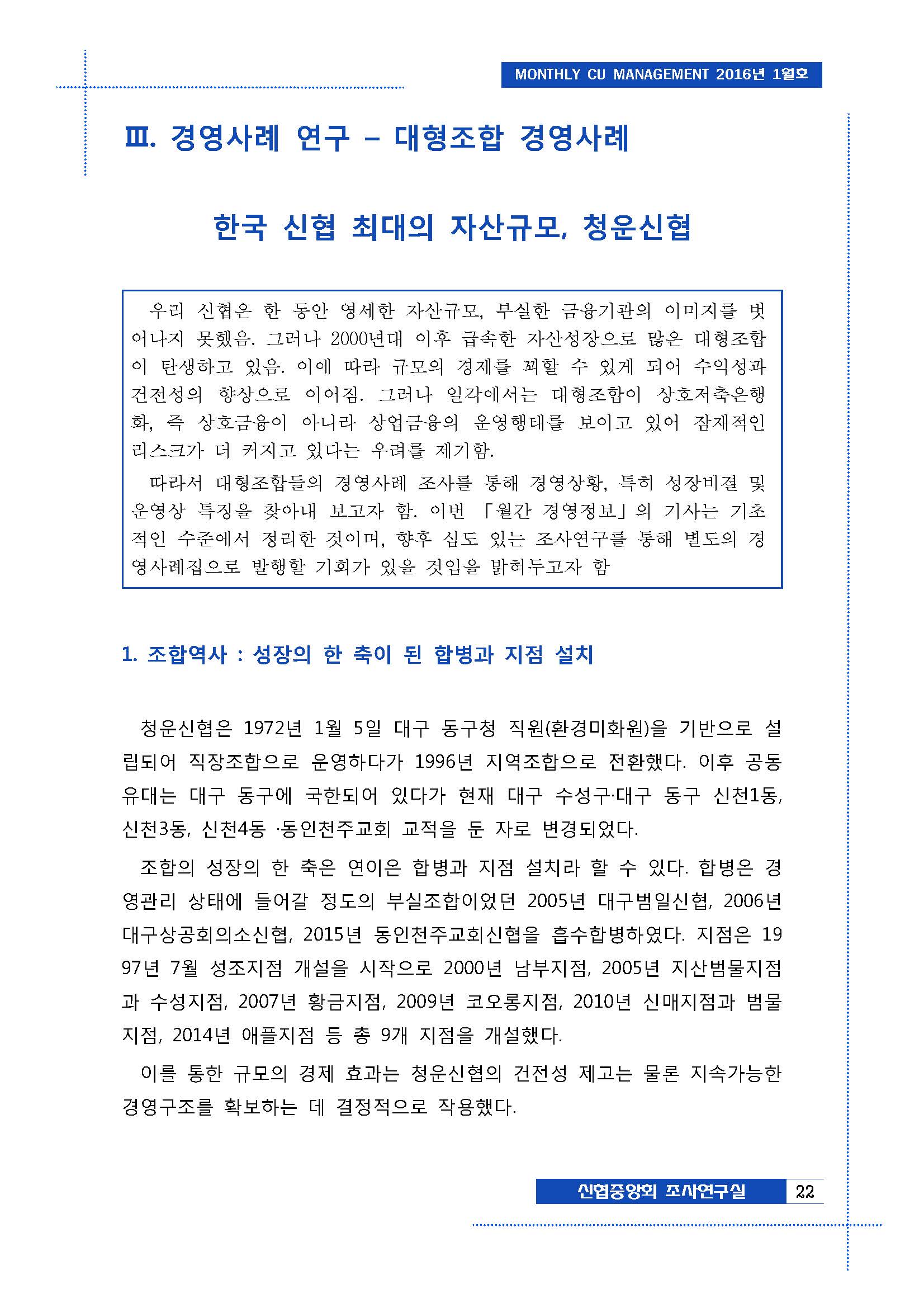 MONTHLY CU MANAGEMENT 2016년 1월호

Ⅲ. 경영사례 연구 – 대형조합 경영사례

한국 신협 최대의 자산규모, 청운신협

우리 신협은 한 동안 영세한 자산규모, 부실한 금융기관의 이미지를 벗어나지 못했음. 그러나 2000년대 이후 급속한 자산성장으로 많은 대형조합이 탄생하고 있음. 이에 따라 규모의 경제를 꾀할 수 있게 되어 수익성과 건전성의 향상으로 이어짐. 그러나 일각에서는 대형조합이 상호저축은행화, 즉 상호금융이 아니라 상업금융의 운영행태를 보이고 있어 잠재적인 리스크가 더 커지고 있다는 우려를 제기함.

따라서 대형조합들의 경영사례 조사를 통해 경영상황, 특히 성장비결 및 운영상 특징을 찾아내 보고자 함. 이번 「월간 경영정보」의 기사는 기초적인 수준에서 정리한 것이며, 향후 심도 있는 조사연구를 통해 별도의 경영사례집으로 발행할 기회가 있을 것임을 밝혀두고자 함

1. 조합역사 : 성장의 한 축이 된 합병과 지점 설치

청운신협은 1972년 1월 5일 대구 동구청 직원(환경미화원)을 기반으로 설립되어 직장조합으로 운영하다가 1996년 지역조합으로 전환했다. 이후 공동유대는 대구 동구에 국한되어 있다가 현재 대구 수성구·대구 동구 신천1동, 신천3동, 신천4동 ·동인천주교회 교적을 둔 자로 변경되었다.

조합의 성장의 한 축은 연이은 합병과 지점 설치라 할 수 있다. 합병은 경영관리 상태에 들어갈 정도의 부실조합이었던 2005년 대구범일신협, 2006년 대구상공회의소신협, 2015년 동인천주교회신협을 흡수합병하였다. 지점은 1997년 7월 성조지점 개설을 시작으로 2000년 남부지점, 2005년 지산범물지점과 수성지점, 2007년 황금지점, 2009년 코오롱지점, 2010년 신매지점과 범물지점, 2014년 애플지점 등 총 9개 지점을 개설했다.

이를 통한 규모의 경제 효과는 청운신협의 건전성 제고는 물론 지속가능한 경영구조를 확보하는 데 결정적으로 작용했다.

신협중앙회 조사연구실 22